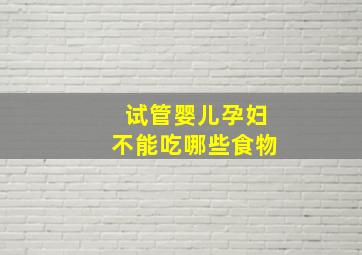 试管婴儿孕妇
不能吃哪些食物